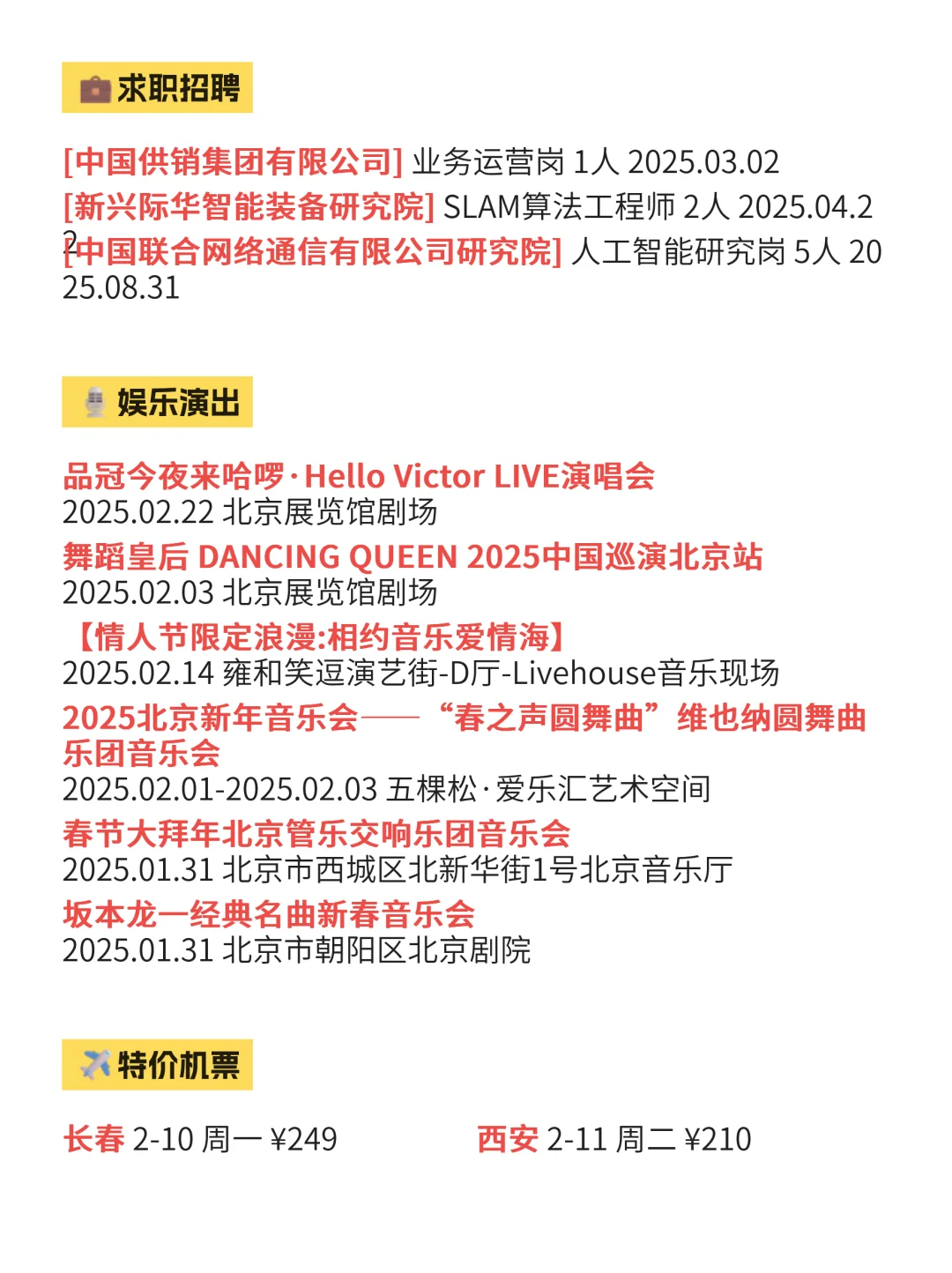 求职招聘

[中国供销集团有限公司] 业务运营岗 1人 2025.03.02
[新兴际华智能装备研究院] SLAM算法工程师 2人 2025.04.22
[中国联合网络通信有限公司研究院] 人工智能研究岗 5人 2025.08.31

娱乐演出

品冠今夜来哈啰·Hello Victor LIVE演唱会
2025.02.22 北京展览馆剧场
舞蹈皇后 DANCING QUEEN 2025中国巡演北京站
2025.02.03 北京展览馆剧场
【情人节限定浪漫:相约音乐爱情海】
2025.02.14 雍和笑逗演艺街-D厅-Livehouse音乐现场
2025北京新年音乐会——“春之声圆舞曲”维也纳圆舞曲乐团音乐会
2025.02.01-2025.02.03 五棵松·爱乐汇艺术空间
春节大拜年北京管乐交响乐团音乐会
2025.01.31 北京市西城区北新华街1号北京音乐厅
坂本龙一经典名曲新春音乐会
2025.01.31 北京市朝阳区北京剧院

特价机票

长春 2-10 周一 ¥249
西安 2-11 周二 ¥210